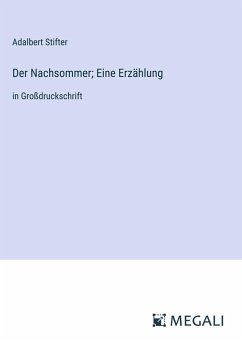 Adalbert Stifter

Der Nachsommer; Eine Erzählung

in Großdruckschrift

MEGALI